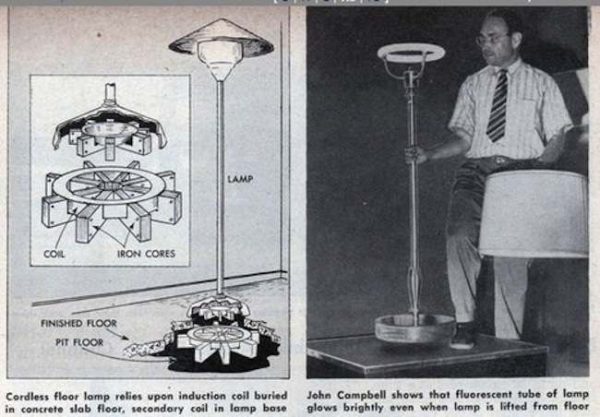 LAMP

COIL

IRON CORES

FINISHED FLOOR

PIT FLOOR

Cordless floor lamp relies upon induction coil buried in concrete slab floor, secondary coil in lamp base

John Campbell shows that fluorescent tube of lamp glows brightly even when lamp is lifted from floor